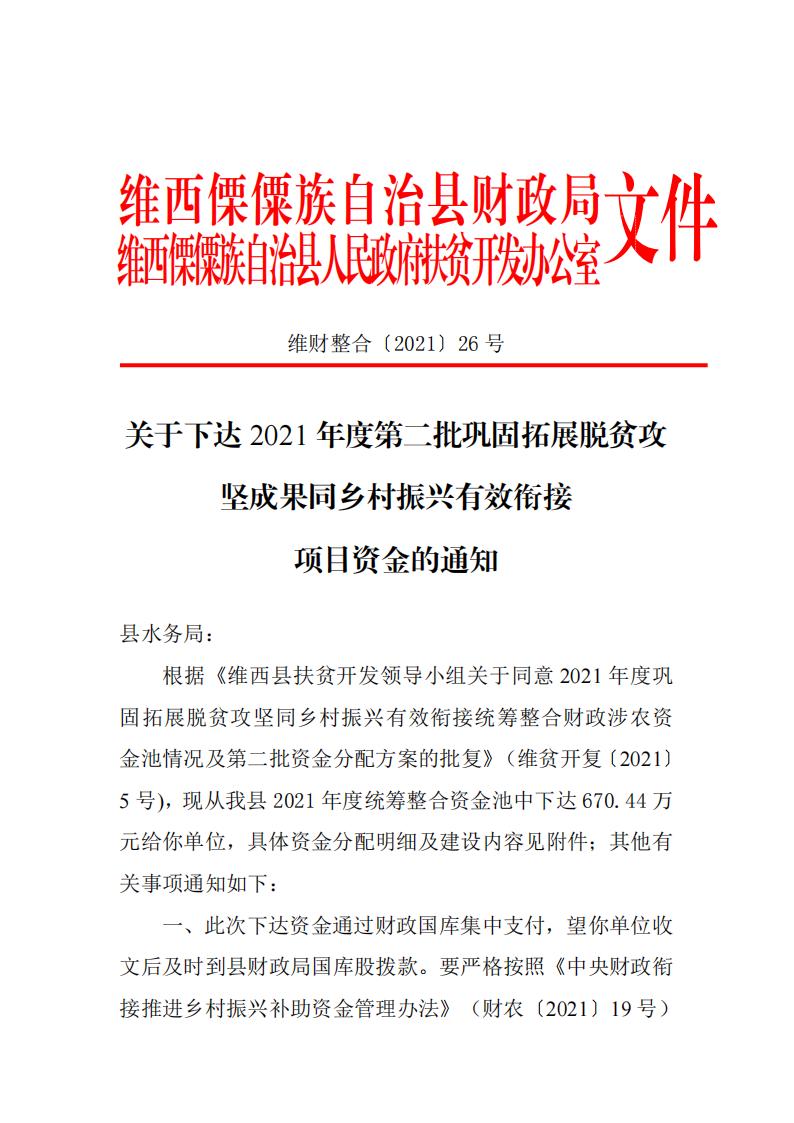 维西傈僳族自治县财政局
维西傈僳族自治县人民政府扶贫开发办公室
文件

维财整合〔2021〕26 号

关于下达 2021 年度第二批巩固拓展脱贫攻坚成果同乡村振兴有效衔接项目资金的通知

县水务局：

根据《维西县扶贫开发领导小组关于同意 2021 年度巩固拓展脱贫攻坚同乡村振兴有效衔接统筹整合财政涉农资金池情况及第二批资金分配方案的批复》（维贫开复〔2021〕5 号），现从我县 2021 年度统筹整合资金池中下达 670.44 万元给你单位，具体资金分配明细及建设内容见附件；其他有关事项通知如下：

一、此次下达资金通过财政国库集中支付，望你单位收文后及时到县财政局国库股拨款。要严格按照《中央财政衔接推进乡村振兴补助资金管理办法》（财农〔2021〕19 号）